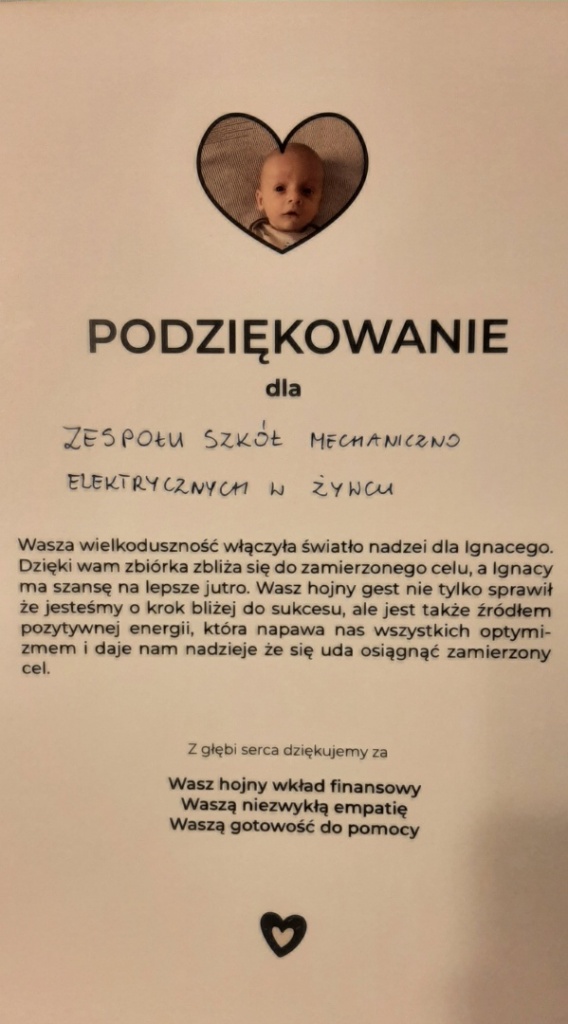 PODZIĘKOWANIE

dla

ZESPOŁU SZKÓŁ MECHANICZNO

ELEKTRYCZNYCH W ŻYWCU

Wasza wielkoduszność włączyła światło nadzei dla Ignacego. Dzięki wam zbiórka zbliża się do zamierzonego celu, a Ignacy ma szansę na lepsze jutro. Wasz hojny gest nie tylko sprawił że jesteśmy o krok bliżej do sukcesu, ale jest także źródłem pozytywnej energii, która napawa nas wszystkich optymizmem i daje nam nadzieje że się uda osiągnąć zamierzony cel.

Z głębi serca dziękujemy za

Wasz hojny wkład finansowy
Waszą niezwykłą empatię
Waszą gotowość do pomocy